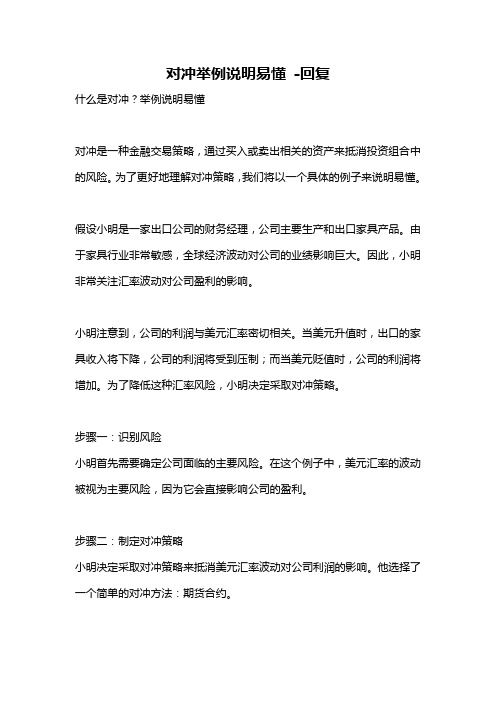 对冲举例说明易懂 -回复

什么是对冲？举例说明易懂

对冲是一种金融交易策略，通过买入或卖出相关的资产来抵消投资组合中的风险。为了更好地理解对冲策略，我们将以一个具体的例子来说明易懂。

假设小明是一家出口公司的财务经理，公司主要生产和出口家具产品。由于家具行业非常敏感，全球经济波动对公司的业绩影响巨大。因此，小明非常关注汇率波动对公司盈利的影响。

小明注意到，公司的利润与美元汇率密切相关。当美元升值时，出口的家具收入将下降，公司的利润将受到压制；而当美元贬值时，公司的利润将增加。为了降低这种汇率风险，小明决定采取对冲策略。

步骤一：识别风险
小明首先需要确定公司面临的主要风险。在这个例子中，美元汇率的波动被视为主要风险，因为它会直接影响公司的盈利。

步骤二：制定对冲策略
小明决定采取对冲策略来抵消美元汇率波动对公司利润的影响。他选择了一个简单的对冲方法：期货合约。